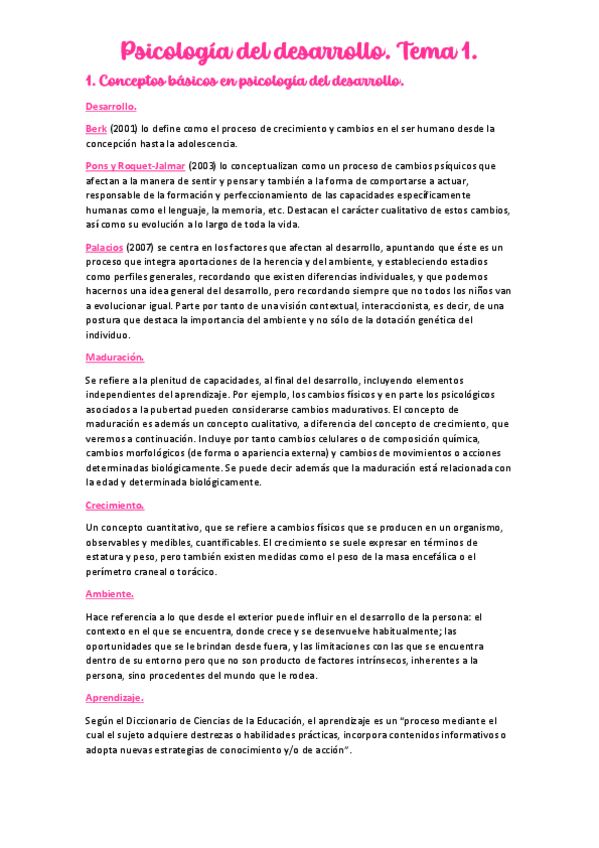 Psicología del desarrollo. Tema 1.

1. Conceptos básicos en psicología del desarrollo.

Desarrollo.

Berk (2001) lo define como el proceso de crecimiento y cambios en el ser humano desde la concepción hasta la adolescencia.

Pons y Roquet-Jalmar (2003) lo conceptualizan como un proceso de cambios psíquicos que afectan a la manera de sentir y pensar y también a la forma de comportarse a actuar, responsable de la formación y perfeccionamiento de las capacidades específicamente humanas como el lenguaje, la memoria, etc. Destacan el carácter cualitativo de estos cambios, así como su evolución a lo largo de toda la vida.

Palacios (2007) se centra en los factores que afectan al desarrollo, apuntando que éste es un proceso que integra aportaciones de la herencia y del ambiente, y estableciendo estadios como perfiles generales, recordando que existen diferencias individuales, y que podemos hacernos una idea general del desarrollo, pero recordando siempre que no todos los niños van a evolucionar igual. Parte por tanto de una visión contextual, interaccionista, es decir, de una postura que destaca la importancia del ambiente y no sólo de la dotación genética del individuo.

Maduración.

Se refiere a la plenitud de capacidades, al final del desarrollo, incluyendo elementos independientes del aprendizaje. Por ejemplo, los cambios físicos y en parte los psicológicos asociados a la pubertad pueden considerarse cambios madurativos. El concepto de maduración es además un concepto cualitativo, a diferencia del concepto de crecimiento, que veremos a continuación. Incluye por tanto cambios celulares o de composición química, cambios morfológicos (de forma o apariencia externa) y cambios de movimientos o acciones determinadas biológicamente. Se puede decir además que la maduración está relacionada con la edad y determinada biológicamente.

Crecimiento.

Un concepto cuantitativo, que se refiere a cambios físicos que se producen en un organismo, observables y medibles, cuantificables. El crecimiento se suele expresar en términos de estatura y peso, pero también existen medidas como el peso de la masa encefálica o el perímetro craneal o torácico.

Ambiente.

Hace referencia a lo que desde el exterior puede influir en el desarrollo de la persona: el contexto en el que se encuentra, donde crece y se desenvuelve habitualmente; las oportunidades que se le brindan desde fuera, y las limitaciones con las que se encuentra dentro de su entorno pero que no son producto de factores intrínsecos, inherentes a la persona, sino procedentes del mundo que le rodea.

Aprendizaje.

Según el Diccionario de Ciencias de la Educación, el aprendizaje es un "proceso mediante el cual el sujeto adquiere destrezas o habilidades prácticas, incorpora contenidos informativos o adopta nuevas estrategias de conocimiento y/o de acción".